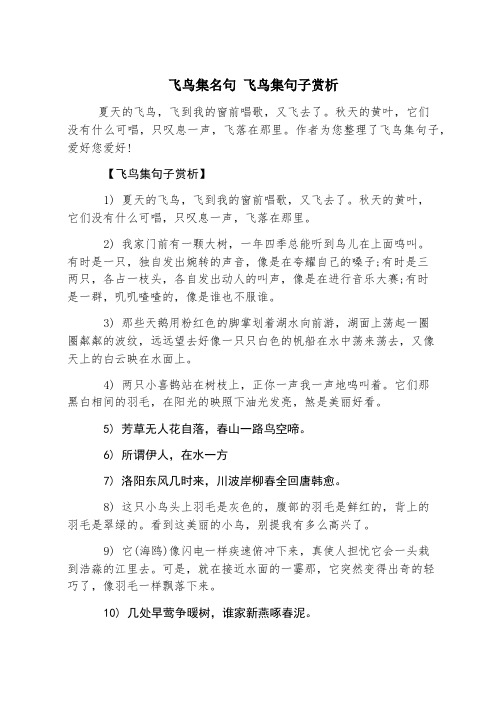 飞鸟集名句 飞鸟集句子赏析

夏天的飞鸟，飞到我的窗前唱歌，又飞去了。秋天的黄叶，它们没有什么可唱，只叹息一声，飞落在那里。作者为您整理了飞鸟集句子，爱好您爱好！

【飞鸟集句子赏析】

1) 夏天的飞鸟，飞到我的窗前唱歌，又飞去了。秋天的黄叶，它们没有什么可唱，只叹息一声，飞落在那里。

2) 我家门前有一颗大树，一年四季总能听到鸟儿在上面鸣叫。有时是一只，独自发出婉转的声音，像是在夸耀自己的嗓子;有时是三两只，各占一枝头，各自发出动人的叫声，像是在进行音乐大赛;有时是一群，叽叽喳喳的，像是谁也不服谁。

3) 那些天鹅用粉红色的脚掌划着湖水向前游，湖面上荡起一圈圈粼粼的波纹，远远望去好像一只只白色的帆船在水中荡来荡去，又像天上的白云映在水面上。

4) 两只小喜鹊站在树枝上，正你一声我一声地鸣叫着。它们那黑白相间的羽毛，在阳光的映照下油光发亮，煞是美丽好看。

5) 芳草无人花自落，春山一路鸟空啼。

6) 所谓伊人，在水一方

7) 洛阳东风几时来，川波岸柳春全回唐韩愈。

8) 这只小鸟头上羽毛是灰色的，腹部的羽毛是鲜红的，背上的羽毛是翠绿的。看到这美丽的小鸟，别提我有多么高兴了。

9) 它(海鸥)像闪电一样疾速俯冲下来，真使人担忧它会一头栽到浩淼的江里去。可是，就在接近水面的一霎那，它突然变得出奇的轻巧了，像羽毛一样飘落下来。

10) 几处早莺争暖树，谁家新燕啄春泥。